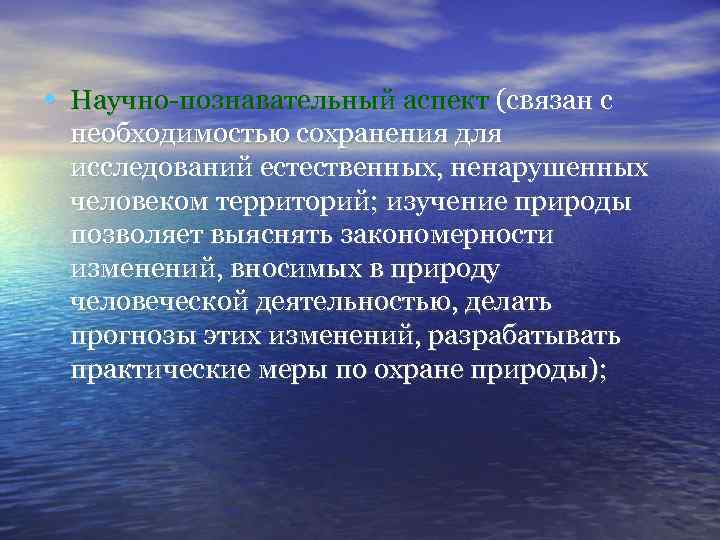 • Научно-познавательный аспект (связан с необходимостью сохранения для исследований естественных, ненарушенных человеком территорий; изучение природы позволяет выяснять закономерности изменений, вносимых в природу человеческой деятельностью, делать прогнозы этих изменений, разрабатывать практические меры по охране природы);